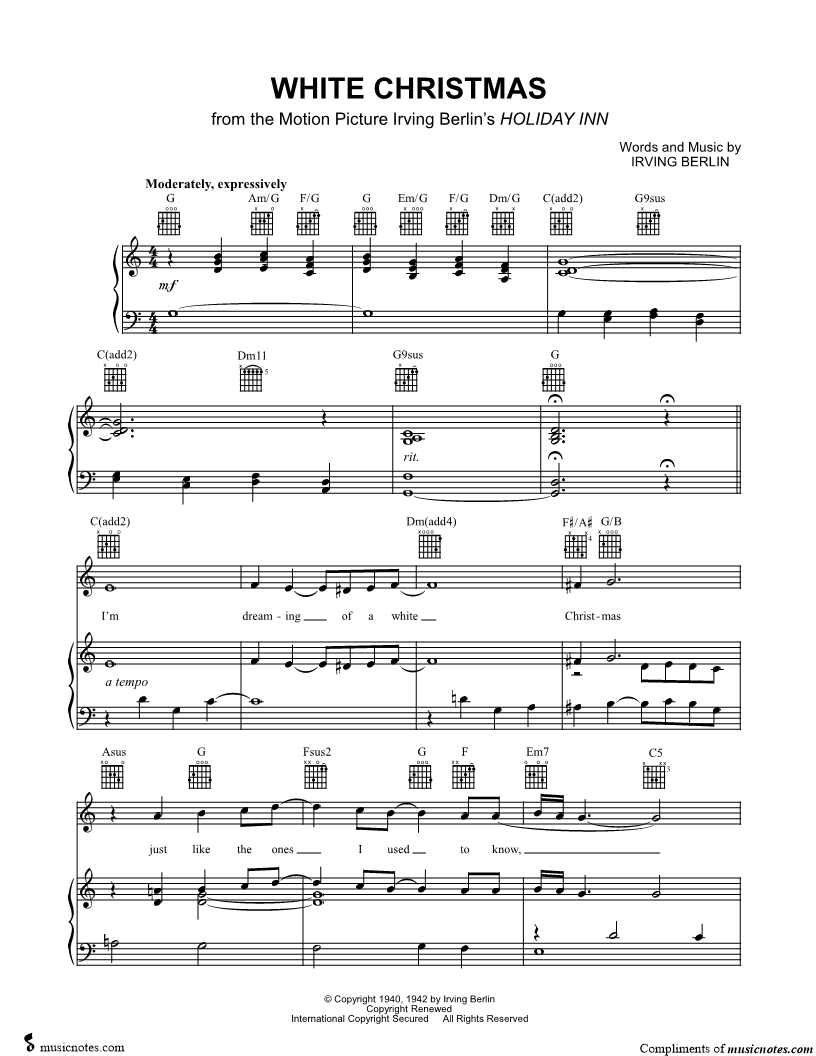 WHITE CHRISTMAS
from the Motion Picture Irving Berlin's HOLIDAY INN

Words and Music by
IRVING BERLIN

Moderately, expressively

G Am/G F/G G Em/G F/G Dm/G C(add2) G9sus

mf

C(add2) Dm11 G9sus G

rit.

C(add2) Dm(add4) F♯/A♯ G/B

I'm dream - ing of a white Christ - mas

a tempo

Asus G Fsus2 G F Em7 C5

just like the ones I used to know,

© Copyright 1940, 1942 by Irving Berlin
Copyright Renewed
International Copyright Secured All Rights Reserved

musicnotes.com

Compliments of musicnotes.com